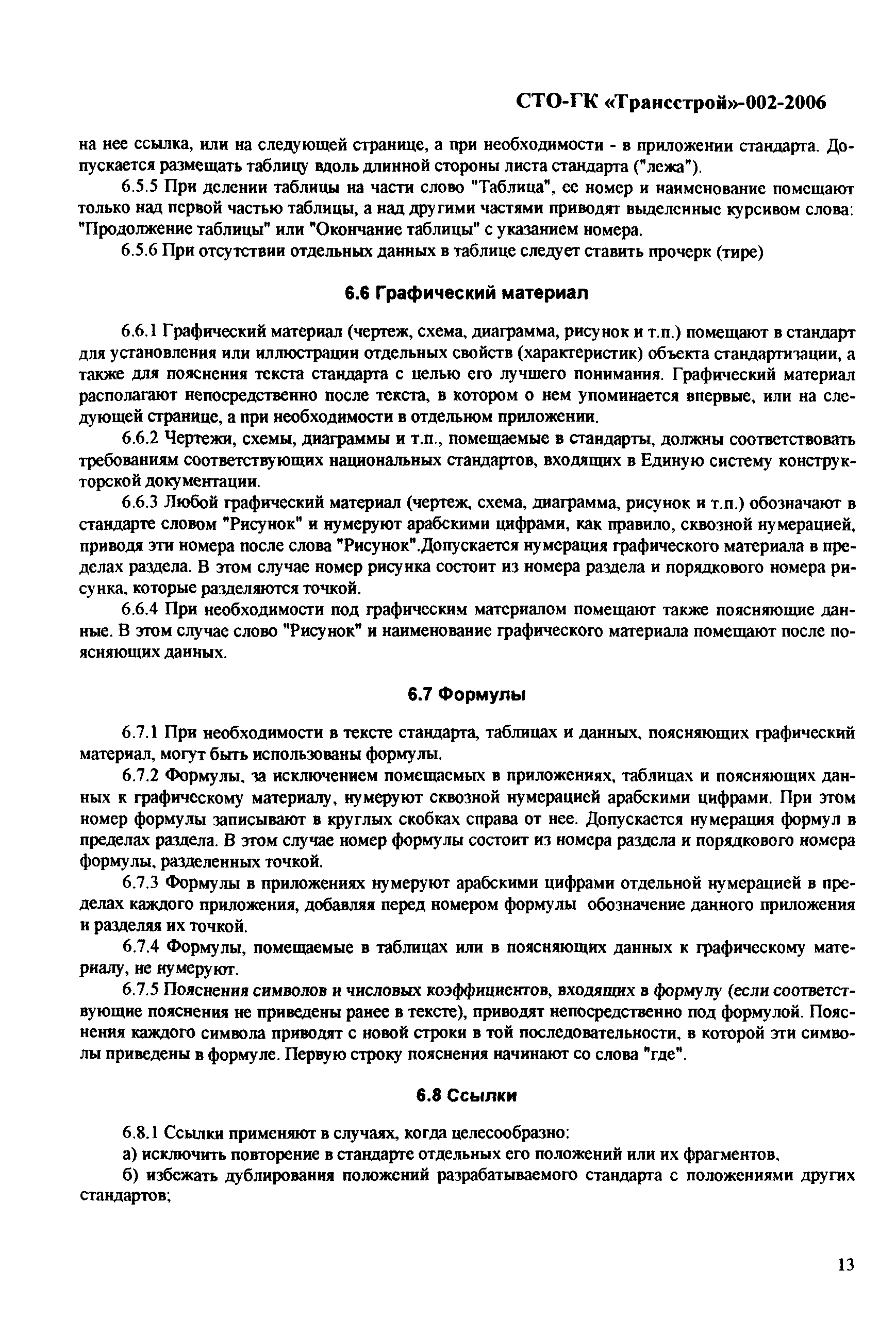 СТО-ГК «Трансстрой»-002-2006

на нее ссылка, или на следующей странице, а при необходимости - в приложении стандарта. Допускается размещать таблицу вдоль длинной стороны листа стандарта ("лежа").

6.5.5 При делении таблицы на части слово "Таблица", ее номер и наименование помещают только над первой частью таблицы, а над другими частями приводят выделенные курсивом слова: "Продолжение таблицы" или "Окончание таблицы" с указанием номера.

6.5.6 При отсутствии отдельных данных в таблице следует ставить прочерк (тире)

6.6 Графический материал

6.6.1 Графический материал (чертеж, схема, диаграмма, рисунок и т.п.) помещают в стандарт для установления или иллюстрации отдельных свойств (характеристик) объекта стандартизации, а также для пояснения текста стандарта с целью его лучшего понимания. Графический материал располагают непосредственно после текста, в котором о нем упоминается впервые, или на следующей странице, а при необходимости в отдельном приложении.

6.6.2 Чертежи, схемы, диаграммы и т.п., помещаемые в стандарты, должны соответствовать требованиям соответствующих национальных стандартов, входящих в Единую систему конструкторской документации.

6.6.3 Любой графический материал (чертеж, схема, диаграмма, рисунок и т.п.) обозначают в стандарте словом "Рисунок" и нумеруют арабскими цифрами, как правило, сквозной нумерацией, приводя эти номера после слова "Рисунок".Допускается нумерация графического материала в пределах раздела. В этом случае номер рисунка состоит из номера раздела и порядкового номера рисунка, которые разделяются точкой.

6.6.4 При необходимости под графическим материалом помещают также поясняющие данные. В этом случае слово "Рисунок" и наименование графического материала помещают после поясняющих данных.

6.7 Формулы

6.7.1 При необходимости в тексте стандарта, таблицах и данных, поясняющих графический материал, могут быть использованы формулы.

6.7.2 Формулы, за исключением помещаемых в приложениях, таблицах и поясняющих данных к графическому материалу, нумеруют сквозной нумерацией арабскими цифрами. При этом номер формулы записывают в круглых скобках справа от нее. Допускается нумерация формул в пределах раздела. В этом случае номер формулы состоит из номера раздела и порядкового номера формулы, разделенных точкой.

6.7.3 Формулы в приложениях нумеруют арабскими цифрами отдельной нумерацией в пределах каждого приложения, добавляя перед номером формулы обозначение данного приложения и разделяя их точкой.

6.7.4 Формулы, помещаемые в таблицах или в поясняющих данных к графическому материалу, не нумеруют.

6.7.5 Пояснения символов и числовых коэффициентов, входящих в формулу (если соответствующие пояснения не приведены ранее в тексте), приводят непосредственно под формулой. Пояснения каждого символа приводят с новой строки в той последовательности, в которой эти символы приведены в формуле. Первую строку пояснения начинают со слова "где".

6.8 Ссылки

6.8.1 Ссылки применяют в случаях, когда целесообразно:

а) исключить повторение в стандарте отдельных его положений или их фрагментов,

б) избежать дублирования положений разрабатываемого стандарта с положениями других стандартов;

13